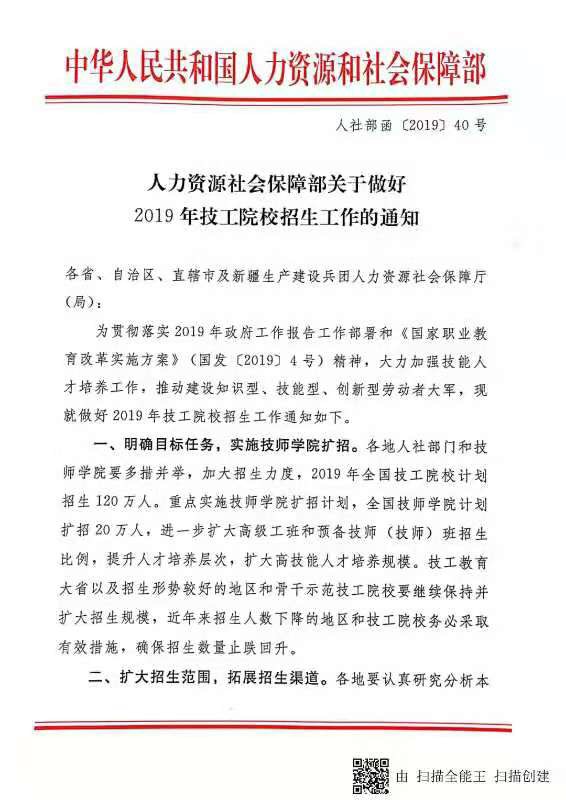 中华人民共和国人力资源和社会保障部

人社部函〔2019〕40号

人力资源社会保障部关于做好
2019年技工院校招生工作的通知

各省、自治区、直辖市及新疆生产建设兵团人力资源社会保障厅（局）：

为贯彻落实2019年政府工作报告工作部署和《国家职业教育改革实施方案》（国发〔2019〕4号）精神，大力加强技能人才培养工作，推动建设知识型、技能型、创新型劳动者大军，现就做好2019年技工院校招生工作通知如下。

一、明确目标任务，实施技师学院扩招。各地人社部门和技师学院要多措并举，加大招生力度，2019年全国技工院校计划招生120万人。重点实施技师学院扩招计划，全国技师学院计划扩招20万人，进一步扩大高级工班和预备技师（技师）班招生比例，提升人才培养层次，扩大高技能人才培养规模。技工教育大省以及招生形势较好的地区和骨干示范技工院校要继续保持并扩大招生规模，近年来招生人数下降的地区和技工院校务必采取有效措施，确保招生数量止跌回升。

二、扩大招生范围，拓展招生渠道。各地要认真研究分析本

由 扫描全能王 扫描创建